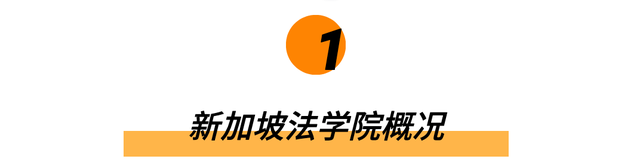 1

新加坡法学院概况